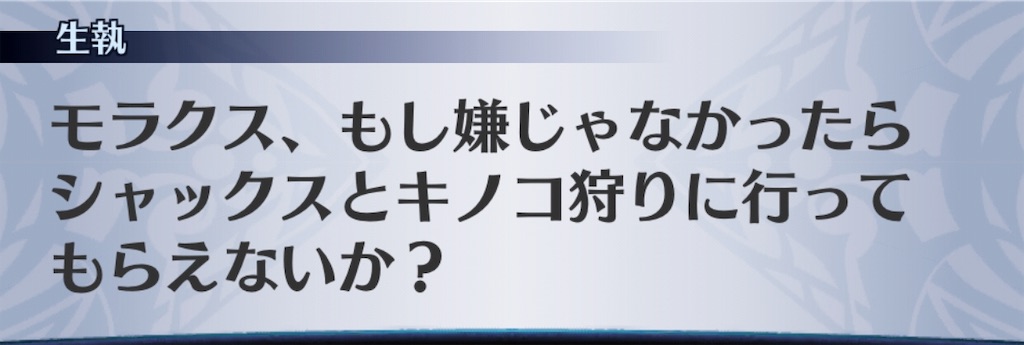 生執

モラクス、もし嫌じゃなかったらシャックスとキノコ狩りに行ってもらえないか？